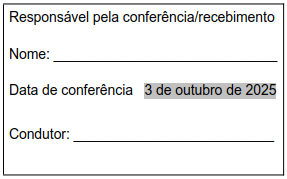 Responsável pela conferência/recebimento

Nome: ______________________________

Data de conferência 3 de outubro de 2025

Condutor: ___________________________